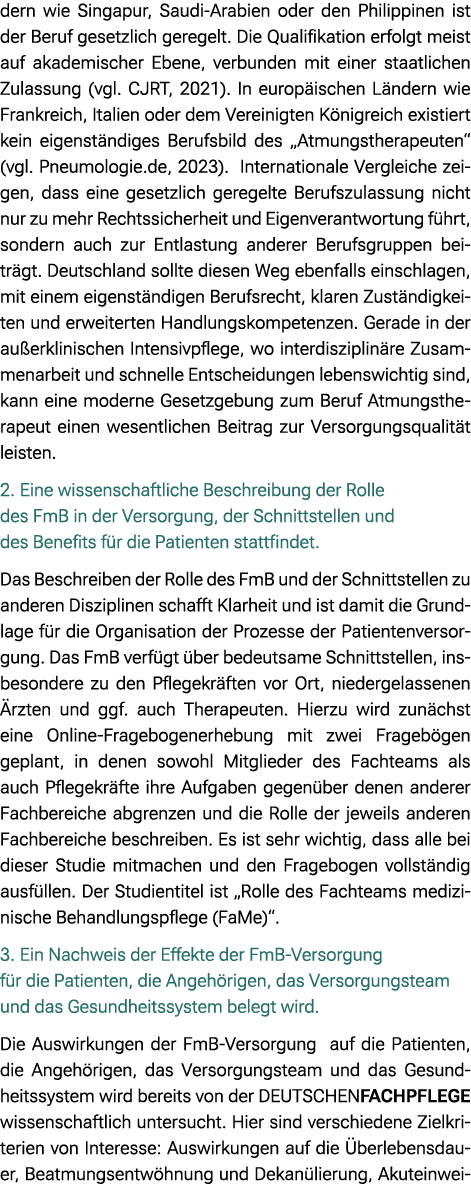 dern wie Singapur, Saudi-Arabien oder den Philippinen ist der Beruf gesetzlich geregelt. Die Qualifikation erfolgt meist auf akademischer Ebene, verbunden mit einer staatlichen Zulassung (vgl. CJRT, 2021). In europäischen Ländern wie Frankreich, Italien oder dem Vereinigten Königreich existiert kein eigenständiges Berufsbild des „Atmungstherapeuten“ (vgl. Pneumologie.de, 2023). Internationale Vergleiche zeigen, dass eine gesetzlich geregelte Berufszulassung nicht nur zu mehr Rechtssicherheit und Eigenverantwortung führt, sondern auch zur Entlastung anderer Berufsgruppen beiträgt. Deutschland sollte diesen Weg ebenfalls einschlagen, mit einem eigenständigen Berufsrecht, klaren Zuständigkeiten und erweiterten Handlungskompetenzen. Gerade in der außerklinischen Intensivpflege, wo interdisziplinäre Zusammenarbeit und schnelle Entscheidungen lebenswichtig sind, kann eine moderne Gesetzgebung zum Beruf Atmungstherapeut einen wesentlichen Beitrag zur Versorgungsqualität leisten.

2. Eine wissenschaftliche Beschreibung der Rolle des FmB in der Versorgung, der Schnittstellen und des Benefits für die Patienten stattfindet.

Das Beschreiben der Rolle des FmB und der Schnittstellen zu anderen Disziplinen schafft Klarheit und ist damit die Grundlage für die Organisation der Prozesse der Patientenversorgung. Das FmB verfügt über bedeutsame Schnittstellen, insbesondere zu den Pflegekräften vor Ort, niedergelassenen Ärzten und ggf. auch Therapeuten. Hierzu wird zunächst eine Online-Fragebogenerhebung mit zwei Fragebögen geplant, in denen sowohl Mitglieder des Fachteams als auch Pflegekräfte ihre Aufgaben gegenüber denen anderer Fachbereiche abgrenzen und die Rolle der jeweils anderen Fachbereiche beschreiben. Es ist sehr wichtig, dass alle bei dieser Studie mitmachen und den Fragebogen vollständig ausfüllen. Der Studientitel ist „Rolle des Fachteams medizinische Behandlungspflege (FaMe)“.

3. Ein Nachweis der Effekte der FmB-Versorgung für die Patienten, die Angehörigen, das Versorgungsteam und das Gesundheitssystem belegt wird.

Die Auswirkungen der FmB-Versorgung auf die Patienten, die Angehörigen, das Versorgungsteam und das Gesundheitssystem wird bereits von der DEUTSCHENFACHPFLEGE wissenschaftlich untersucht. Hier sind verschiedene Zielkriterien von Interesse: Auswirkungen auf die Überlebensdauer, Beatmungsentwöhnung und Dekanülierung, Akuteinwei-